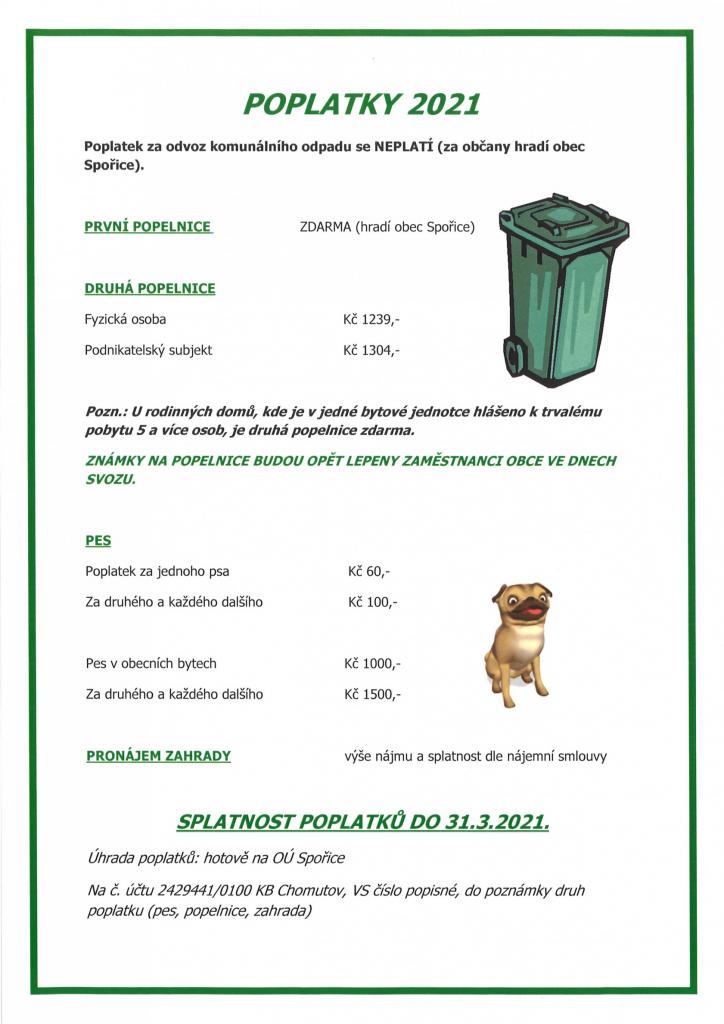 POPLATKY 2021

Poplatek za odvoz komunálního odpadu se NEPLATÍ (za občany hradí obec Spořice).

PRVNÍ POPELNICE ZDARMA (hradí obec Spořice)

DRUHÁ POPELNICE

Fyzická osoba Kč 1239,-

Podnikatelský subjekt Kč 1304,-

Pozn.: U rodinných domů, kde je v jedné bytové jednotce hlášeno k trvalému pobytu 5 a více osob, je druhá popelnice zdarma.

ZNÁMKY NA POPELNICE BUDOU OPĚT LEPENY ZAMĚSTNANCI OBCE VE DNECH SVOZU.

PES

Poplatek za jednoho psa Kč 60,-

Za druhého a každého dalšího Kč 100,-

Pes v obecních bytech Kč 1000,-

Za druhého a každého dalšího Kč 1500,-

PRONÁJEM ZAHRADY výše nájmu a splatnost dle nájemní smlouvy

SPLATNOST POPLATKŮ DO 31.3.2021.

Úhrada poplatků: hotově na OÚ Spořice

Na č. účtu 2429441/0100 KB Chomutov, VS číslo popisné, do poznámky druh poplatku (pes, popelnice, zahrada)